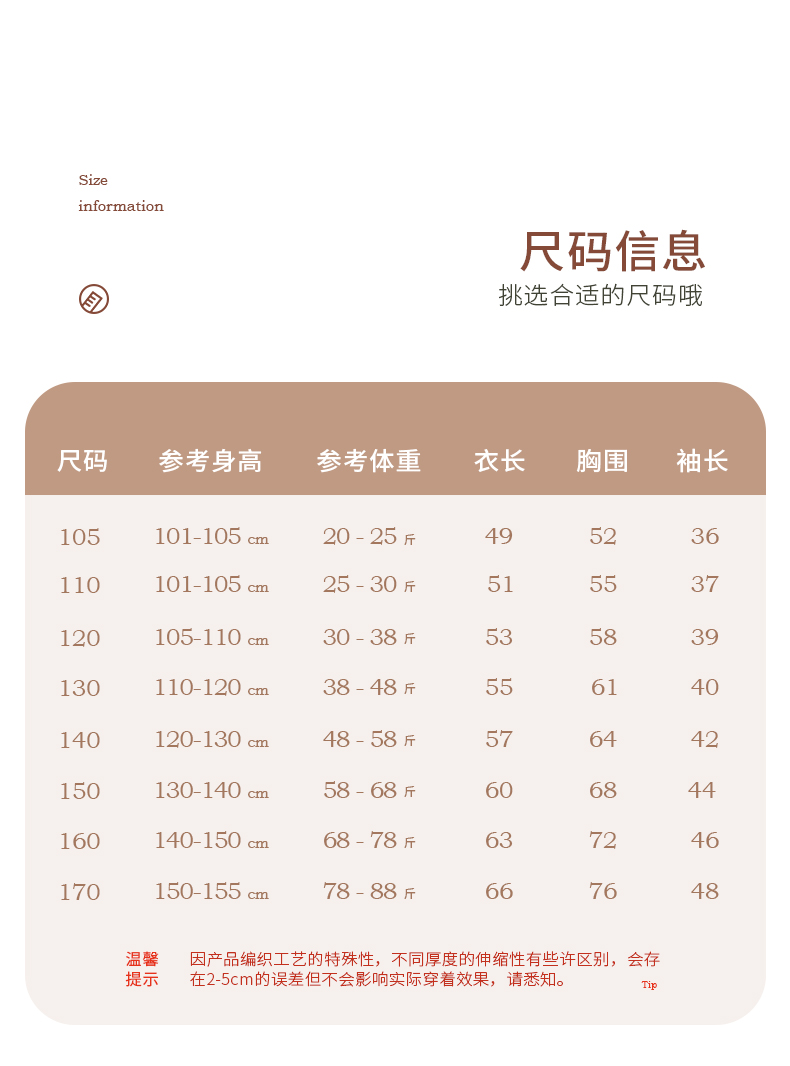 Size
information

尺码信息
挑选合适的尺码哦

| 尺码 | 参考身高 | 参考体重 | 衣长 | 胸围 | 袖长 |
|---|---|---|---|---|---|
| 105 | 101-105 cm | 20 - 25 斤 | 49 | 52 | 36 |
| 110 | 101-105 cm | 25 - 30 斤 | 51 | 55 | 37 |
| 120 | 105-110 cm | 30 - 38 斤 | 53 | 58 | 39 |
| 130 | 110-120 cm | 38 - 48 斤 | 55 | 61 | 40 |
| 140 | 120-130 cm | 48 - 58 斤 | 57 | 64 | 42 |
| 150 | 130-140 cm | 58 - 68 斤 | 60 | 68 | 44 |
| 160 | 140-150 cm | 68 - 78 斤 | 63 | 72 | 46 |
| 170 | 150-155 cm | 78 - 88 斤 | 66 | 76 | 48 |

温馨提示 因产品编织工艺的特殊性，不同厚度的伸缩性有些许区别，会存在2-5cm的误差但不会影响实际穿着效果，请悉知。 Tip